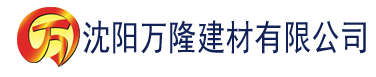 万 沈阳万隆建材有限公司